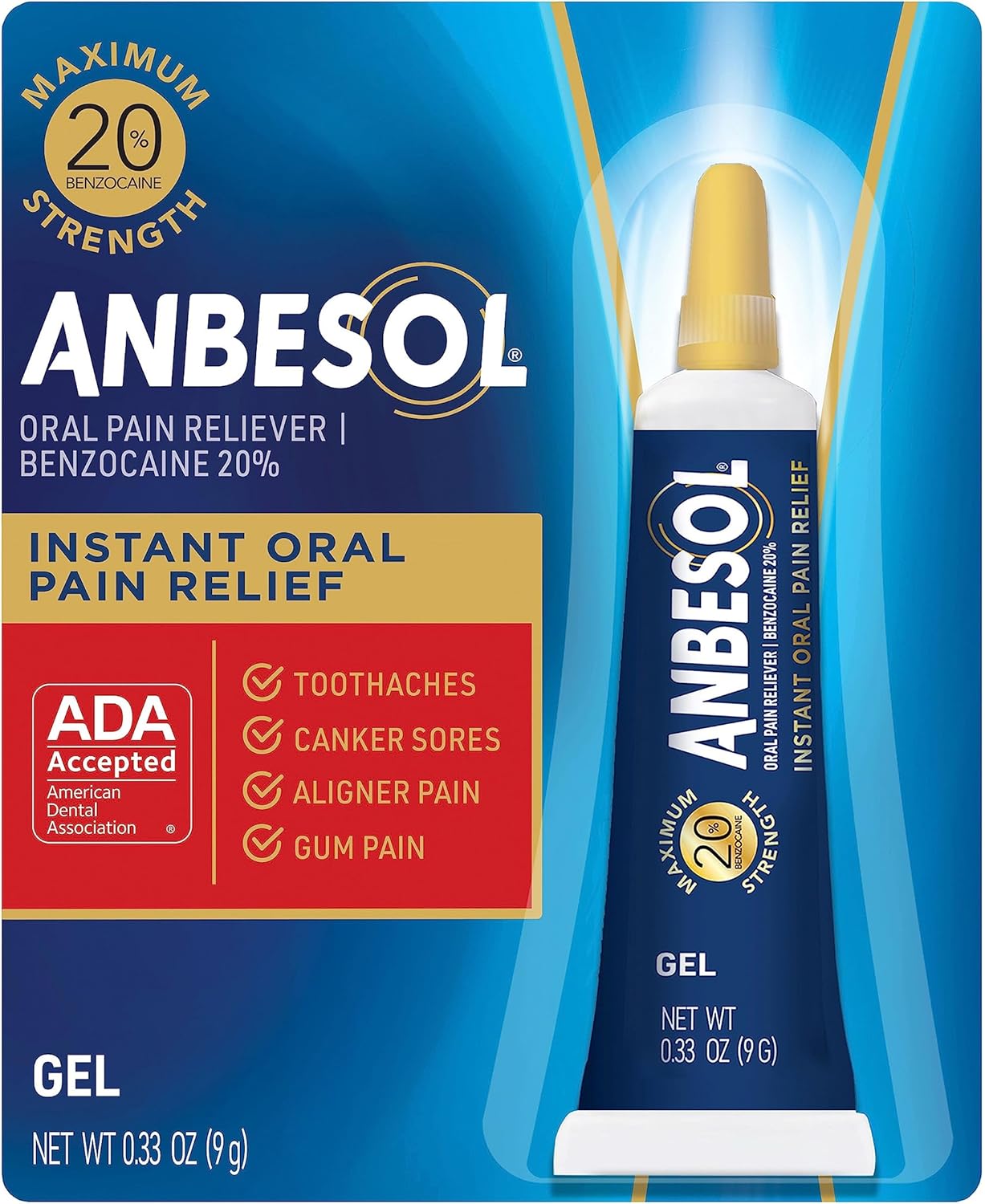 MAXIMUM
20%
BENZOCAINE
STRENGTH

ANBESOL®

ORAL PAIN RELIEVER | BENZOCAINE 20%

INSTANT ORAL PAIN RELIEF

ADA Accepted
American Dental Association ®

TOOTHACHES
CANKER SORES
ALIGNER PAIN
GUM PAIN

GEL

NET WT 0.33 OZ (9 g)

ANBESOL®
ORAL PAIN RELIEVER | BENZOCAINE 20%
INSTANT ORAL PAIN RELIEF

MAXIMUM
20%
BENZOCAINE
STRENGTH

GEL

NET WT
0.33 OZ (9 G)